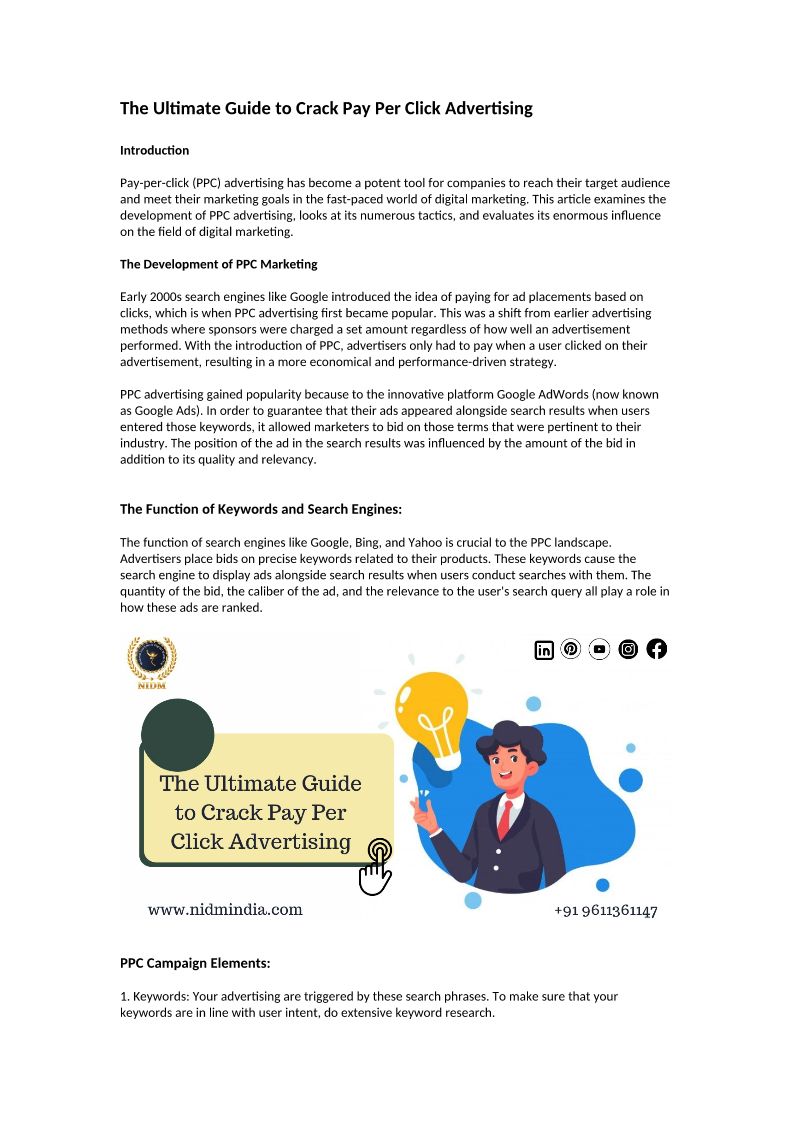 The Ultimate Guide to Crack Pay Per Click Advertising

Introduction

Pay-per-click (PPC) advertising has become a potent tool for companies to reach their target audience and meet their marketing goals in the fast-paced world of digital marketing. This article examines the development of PPC advertising, looks at its numerous tactics, and evaluates its enormous influence on the field of digital marketing.

The Development of PPC Marketing

Early 2000s search engines like Google introduced the idea of paying for ad placements based on clicks, which is when PPC advertising first became popular. This was a shift from earlier advertising methods where sponsors were charged a set amount regardless of how well an advertisement performed. With the introduction of PPC, advertisers only had to pay when a user clicked on their advertisement, resulting in a more economical and performance-driven strategy.

PPC advertising gained popularity because to the innovative platform Google AdWords (now known as Google Ads). In order to guarantee that their ads appeared alongside search results when users entered those keywords, it allowed marketers to bid on those terms that were pertinent to their industry. The position of the ad in the search results was influenced by the amount of the bid in addition to its quality and relevancy.

The Function of Keywords and Search Engines:

The function of search engines like Google, Bing, and Yahoo is crucial to the PPC landscape. Advertisers place bids on precise keywords related to their products. These keywords cause the search engine to display ads alongside search results when users conduct searches with them. The quantity of the bid, the caliber of the ad, and the relevance to the user's search query all play a role in how these ads are ranked.

NIDM

The Ultimate Guide to Crack Pay Per Click Advertising

www.nidmindia.com

+91 9611361147

PPC Campaign Elements:

1. Keywords: Your advertising are triggered by these search phrases. To make sure that your keywords are in line with user intent, do extensive keyword research.